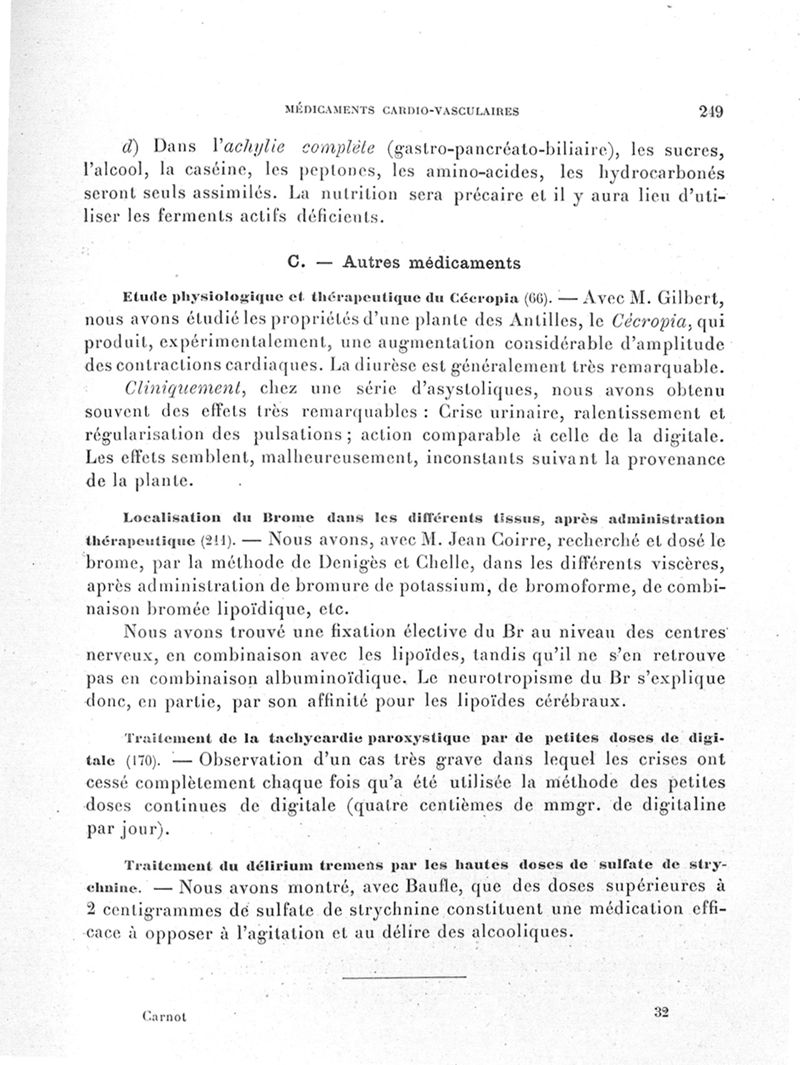 MÉDICAMENTS CARDIO-VASCULAIRES 249

d) Dans l'achylie complète (gastro-pancréato-biliaire), les sucres, l'alcool, la caséine, les peptones, les amino-acides, les hydrocarbonés seront seuls assimilés. La nutrition sera précaire et il y aura lieu d'utiliser les ferments actifs déficients.

C. — Autres médicaments

Etude physiologique et thérapeutique du Cécropia (66). — Avec M. Gilbert, nous avons étudié les propriétés d'une plante des Antilles, le Cécropia, qui produit, expérimentalement, une augmentation considérable d'amplitude des contractions cardiaques. La diurèse est généralement très remarquable.

Cliniquement, chez une série d'asystoliques, nous avons obtenu souvent des effets très remarquables : Crise urinaire, ralentissement et régularisation des pulsations ; action comparable à celle de la digitale. Les effets semblent, malheureusement, inconstants suivant la provenance de la plante.

Localisation du Brome dans les différents tissus, après administration thérapeutique (211). — Nous avons, avec M. Jean Coirre, recherché et dosé le brome, par la méthode de Denigès et Chelle, dans les différents viscères, après administration de bromure de potassium, de bromoforme, de combinaison bromée lipoïdique, etc.

Nous avons trouvé une fixation élective du Br au niveau des centres nerveux, en combinaison avec les lipoïdes, tandis qu'il ne s'en retrouve pas en combinaison albuminoïdique. Le neurotropisme du Br s'explique donc, en partie, par son affinité pour les lipoïdes cérébraux.

Traitement de la tachycardie paroxystique par de petites doses de digitale (170). — Observation d'un cas très grave dans lequel les crises ont cessé complètement chaque fois qu'a été utilisée la méthode des petites doses continues de digitale (quatre centièmes de mmgr. de digitaline par jour).

Traitement du délirium tremens par les hautes doses de sulfate de strychnine. — Nous avons montré, avec Baufle, que des doses supérieures à 2 centigrammes de sulfate de strychnine constituent une médication efficace à opposer à l'agitation et au délire des alcooliques.

Carnot 32